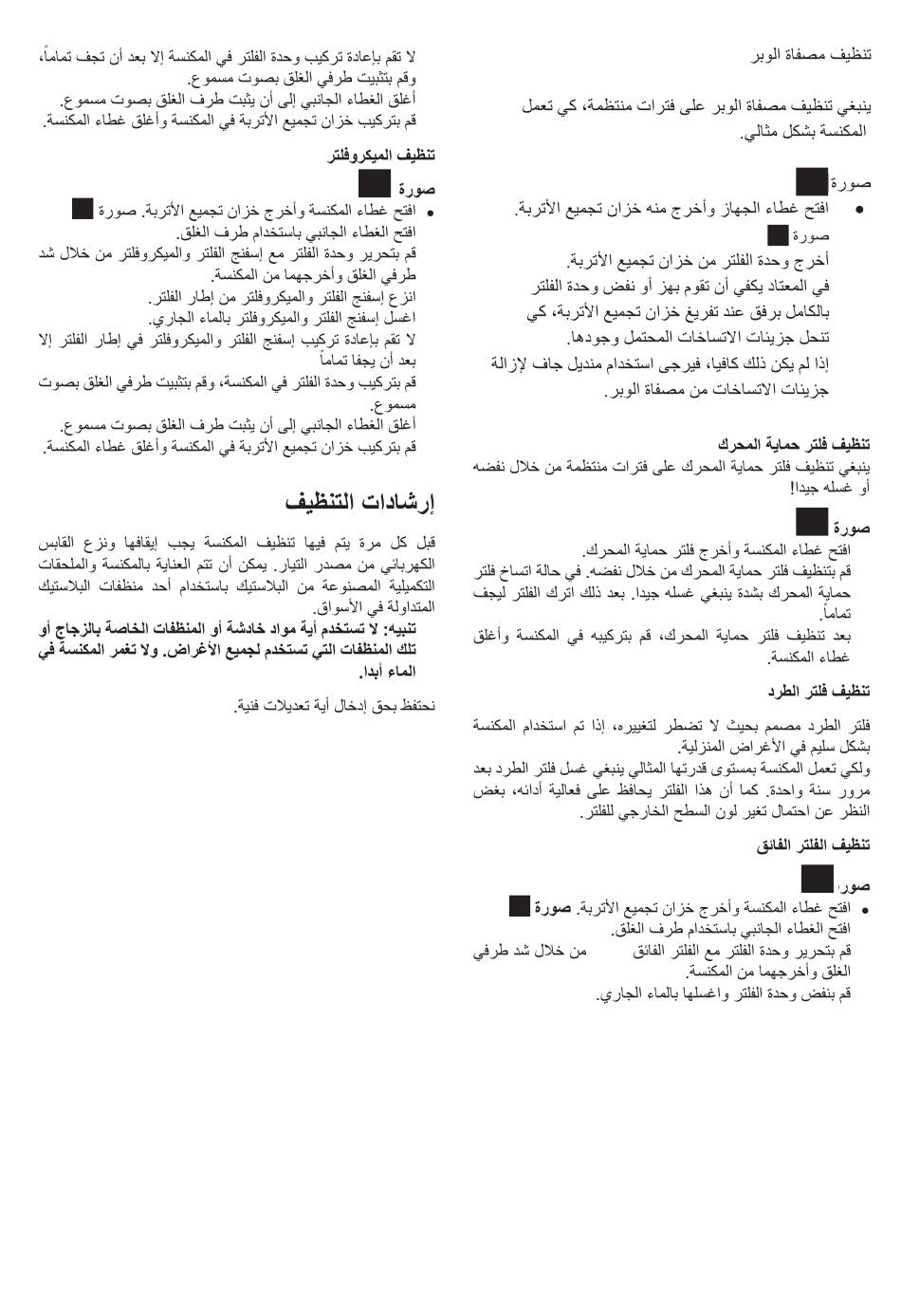 تنظيف مصفاة الوبر

ينبغي تنظيف مصفاة الوبر على فترات منتظمة، كي تعمل المكنسة بشكل مثالي.

صورة

• افتح غطاء الجهاز وأخرج منه خزان تجميع الأتربة.
صورة
أخرج وحدة الفلتر من خزان تجميع الأتربة.
في المعتاد يكفي أن تقوم بهز أو نفض وحدة الفلتر بالكامل برفق عند تفريغ خزان تجميع الأتربة، كي تنحل جزيئات الاتساخات المحتمل وجودها.
إذا لم يكن ذلك كافيا، فيرجى استخدام منديل جاف لإزالة جزيئات الاتساخات من مصفاة الوبر.

تنظيف فلتر حماية المحرك
ينبغي تنظيف فلتر حماية المحرك على فترات منتظمة من خلال نفضه أو غسله جيدا!

صورة
افتح غطاء المكنسة وأخرج فلتر حماية المحرك.
قم بتنظيف فلتر حماية المحرك من خلال نفضه. في حالة اتساخ فلتر حماية المحرك بشدة ينبغي غسله جيدا. بعد ذلك اترك الفلتر ليجف تماماً.
بعد تنظيف فلتر حماية المحرك، قم بتركيبه في المكنسة وأغلق غطاء المكنسة.

تنظيف فلتر الطرد

فلتر الطرد مصمم بحيث لا تضطر لتغييره، إذا تم استخدام المكنسة بشكل سليم في الأغراض المنزلية.
ولكي تعمل المكنسة بمستوى قدرتها المثالي ينبغي غسل فلتر الطرد بعد مرور سنة واحدة. كما أن هذا الفلتر يحافظ على فعالية أدائه، بغض النظر عن احتمال تغير لون السطح الخارجي للفلتر.

تنظيف الفلتر الفائق

صور
• افتح غطاء المكنسة وأخرج خزان تجميع الأتربة. صورة
افتح الغطاء الجانبي باستخدام طرف الغلق.
قم بتحرير وحدة الفلتر مع الفلتر الفائق من خلال شد طرفي الغلق وأخرجهما من المكنسة.
قم بنفض وحدة الفلتر واغسلها بالماء الجاري.

لا تقم بإعادة تركيب وحدة الفلتر في المكنسة إلا بعد أن تجف تماماً، وقم بتثبيت طرفي الغلق بصوت مسموع.
أغلق الغطاء الجانبي إلى أن يثبت طرف الغلق بصوت مسموع.
قم بتركيب خزان تجميع الأتربة في المكنسة وأغلق غطاء المكنسة.

تنظيف الميكروفلتر
صورة
• افتح غطاء المكنسة وأخرج خزان تجميع الأتربة. صورة
افتح الغطاء الجانبي باستخدام طرف الغلق.
قم بتحرير وحدة الفلتر مع إسفنج الفلتر والميكروفلتر من خلال شد طرفي الغلق وأخرجهما من المكنسة.
انزع إسفنج الفلتر والميكروفلتر من إطار الفلتر.
اغسل إسفنج الفلتر والميكروفلتر بالماء الجاري.
لا تقم بإعادة تركيب إسفنج الفلتر والميكروفلتر في إطار الفلتر إلا بعد أن يجفا تماماً
قم بتركيب وحدة الفلتر في المكنسة، وقم بتثبيت طرفي الغلق بصوت مسموع.
أغلق الغطاء الجانبي إلى أن يثبت طرف الغلق بصوت مسموع.
قم بتركيب خزان تجميع الأتربة في المكنسة وأغلق غطاء المكنسة.

إرشادات التنظيف

قبل كل مرة يتم فيها تنظيف المكنسة يجب إيقافها ونزع القابس الكهربائي من مصدر التيار. يمكن أن تتم العناية بالمكنسة والملحقات التكميلية المصنوعة من البلاستيك باستخدام أحد منظفات البلاستيك المتداولة في الأسواق.
تنبيه: لا تستخدم أية مواد خادشة أو المنظفات الخاصة بالزجاج أو تلك المنظفات التي تستخدم لجميع الأغراض. ولا تغمر المكنسة في الماء أبدا.

نحتفظ بحق إدخال أية تعديلات فنية.